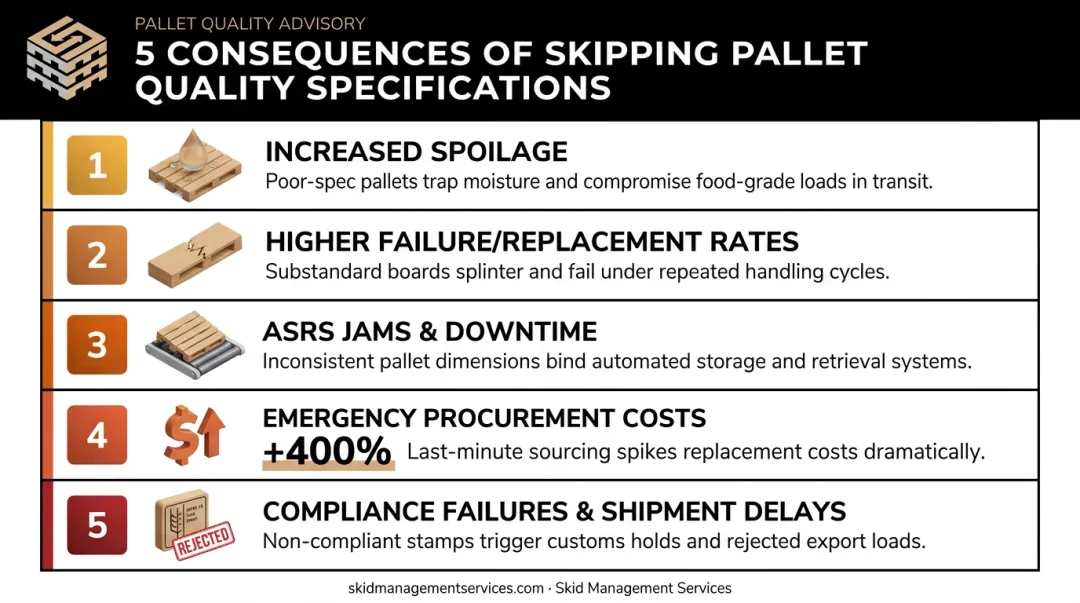 PALLET QUALITY ADVISORY
5 CONSEQUENCES OF SKIPPING PALLET QUALITY SPECIFICATIONS

1
INCREASED SPOILAGE
Poor-spec pallets trap moisture and compromise food-grade loads in transit.

2
HIGHER FAILURE/REPLACEMENT RATES
Substandard boards splinter and fail under repeated handling cycles.

3
ASRS JAMS & DOWNTIME
Inconsistent pallet dimensions bind automated storage and retrieval systems.

4
EMERGENCY PROCUREMENT COSTS
+400% Last-minute sourcing spikes replacement costs dramatically.

5
REJECTED
COMPLIANCE FAILURES & SHIPMENT DELAYS
Non-compliant stamps trigger customs holds and rejected export loads.

skidmanagementservices.com · Skid Management Services